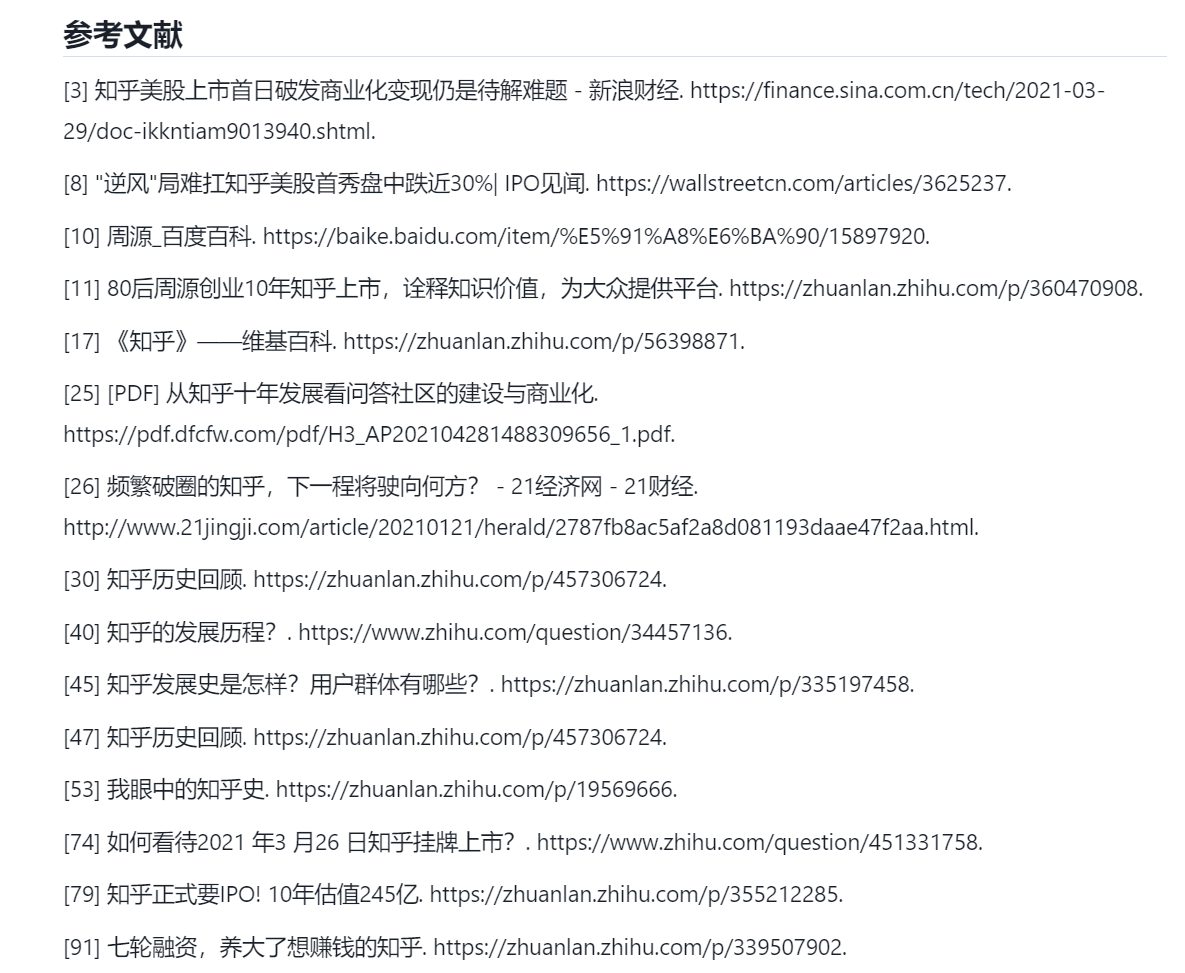 参考文献

[3] 知乎美股上市首日破发商业化变现仍是待解难题 - 新浪财经. https://finance.sina.com.cn/tech/2021-03-29/doc-ikkntiam9013940.shtml.

[8] "逆风"局难扛知乎美股首秀盘中跌近30%| IPO见闻. https://wallstreetcn.com/articles/3625237.

[10] 周源_百度百科. https://baike.baidu.com/item/%E5%91%A8%E6%BA%90/15897920.

[11] 80后周源创业10年知乎上市，诠释知识价值，为大众提供平台. https://zhuanlan.zhihu.com/p/360470908.

[17] 《知乎》——维基百科. https://zhuanlan.zhihu.com/p/56398871.

[25] [PDF] 从知乎十年发展看问答社区的建设与商业化. https://pdf.dfcfw.com/pdf/H3_AP202104281488309656_1.pdf.

[26] 频繁破圈的知乎，下一程将驶向何方？ - 21经济网 - 21财经. http://www.21jingji.com/article/20210121/herald/2787fb8ac5af2a8d081193daae47f2aa.html.

[30] 知乎历史回顾. https://zhuanlan.zhihu.com/p/457306724.

[40] 知乎的发展历程？. https://www.zhihu.com/question/34457136.

[45] 知乎发展史是怎样？用户群体有哪些？. https://zhuanlan.zhihu.com/p/335197458.

[47] 知乎历史回顾. https://zhuanlan.zhihu.com/p/457306724.

[53] 我眼中的知乎史. https://zhuanlan.zhihu.com/p/19569666.

[74] 如何看待2021 年3 月26 日知乎挂牌上市？. https://www.zhihu.com/question/451331758.

[79] 知乎正式要IPO! 10年估值245亿. https://zhuanlan.zhihu.com/p/355212285.

[91] 七轮融资，养大了想赚钱的知乎. https://zhuanlan.zhihu.com/p/339507902.